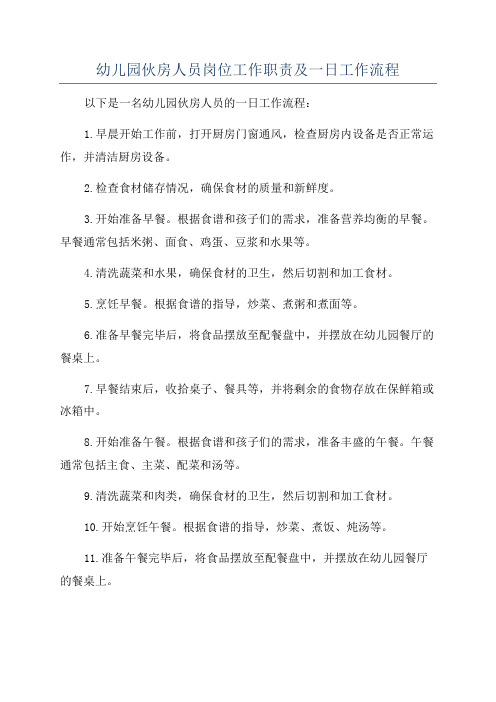 幼儿园伙房人员岗位工作职责及一日工作流程

以下是一名幼儿园伙房人员的一日工作流程：

1.早晨开始工作前，打开厨房门窗通风，检查厨房内设备是否正常运作，并清洁厨房设备。

2.检查食材储存情况，确保食材的质量和新鲜度。

3.开始准备早餐。根据食谱和孩子们的需求，准备营养均衡的早餐。早餐通常包括米粥、面食、鸡蛋、豆浆和水果等。

4.清洗蔬菜和水果，确保食材的卫生，然后切割和加工食材。

5.烹饪早餐。根据食谱的指导，炒菜、煮粥和煮面等。

6.准备早餐完毕后，将食品摆放至配餐盘中，并摆放在幼儿园餐厅的餐桌上。

7.早餐结束后，收拾桌子、餐具等，并将剩余的食物存放在保鲜箱或冰箱中。

8.开始准备午餐。根据食谱和孩子们的需求，准备丰盛的午餐。午餐通常包括主食、主菜、配菜和汤等。

9.清洗蔬菜和肉类，确保食材的卫生，然后切割和加工食材。

10.开始烹饪午餐。根据食谱的指导，炒菜、煮饭、炖汤等。

11.准备午餐完毕后，将食品摆放至配餐盘中，并摆放在幼儿园餐厅的餐桌上。